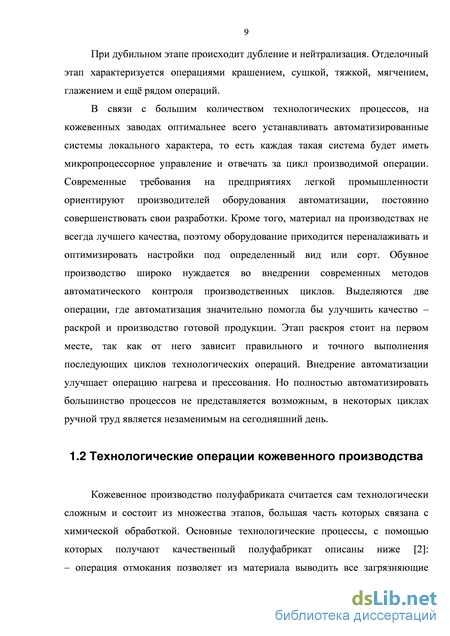 9

При дубильном этапе происходит дубление и нейтрализация. Отделочный этап характеризуется операциями крашением, сушкой, тяжкой, мягчением, глажением и ещё рядом операций.

В связи с большим количеством технологических процессов, на кожевенных заводах оптимальнее всего устанавливать автоматизированные системы локального характера, то есть каждая такая система будет иметь микропроцессорное управление и отвечать за цикл производимой операции. Современные требования на предприятиях легкой промышленности ориентируют производителей оборудования автоматизации, постоянно совершенствовать свои разработки. Кроме того, материал на производствах не всегда лучшего качества, поэтому оборудование приходится переналаживать и оптимизировать настройки под определенный вид или сорт. Обувное производство широко нуждается во внедрении современных методов автоматического контроля производственных циклов. Выделяются две операции, где автоматизация значительно помогла бы улучшить качество – раскрой и производство готовой продукции. Этап раскроя стоит на первом месте, так как от него зависит правильного и точного выполнения последующих циклов технологических операций. Внедрение автоматизации улучшает операцию нагрева и прессования. Но полностью автоматизировать большинство процессов не представляется возможным, в некоторых циклах ручной труд является незаменимым на сегодняшний день.

1.2 Технологические операции кожевенного производства

Кожевенное производство полуфабриката считается сам технологически сложным и состоит из множества этапов, большая часть которых связана с химической обработкой. Основные технологические процессы, с помощью которых получают качественный полуфабрикат описаны ниже [2]: – операция отмокания позволяет из материала выводить все загрязняющие

dsLib.net
библиотека диссертаций